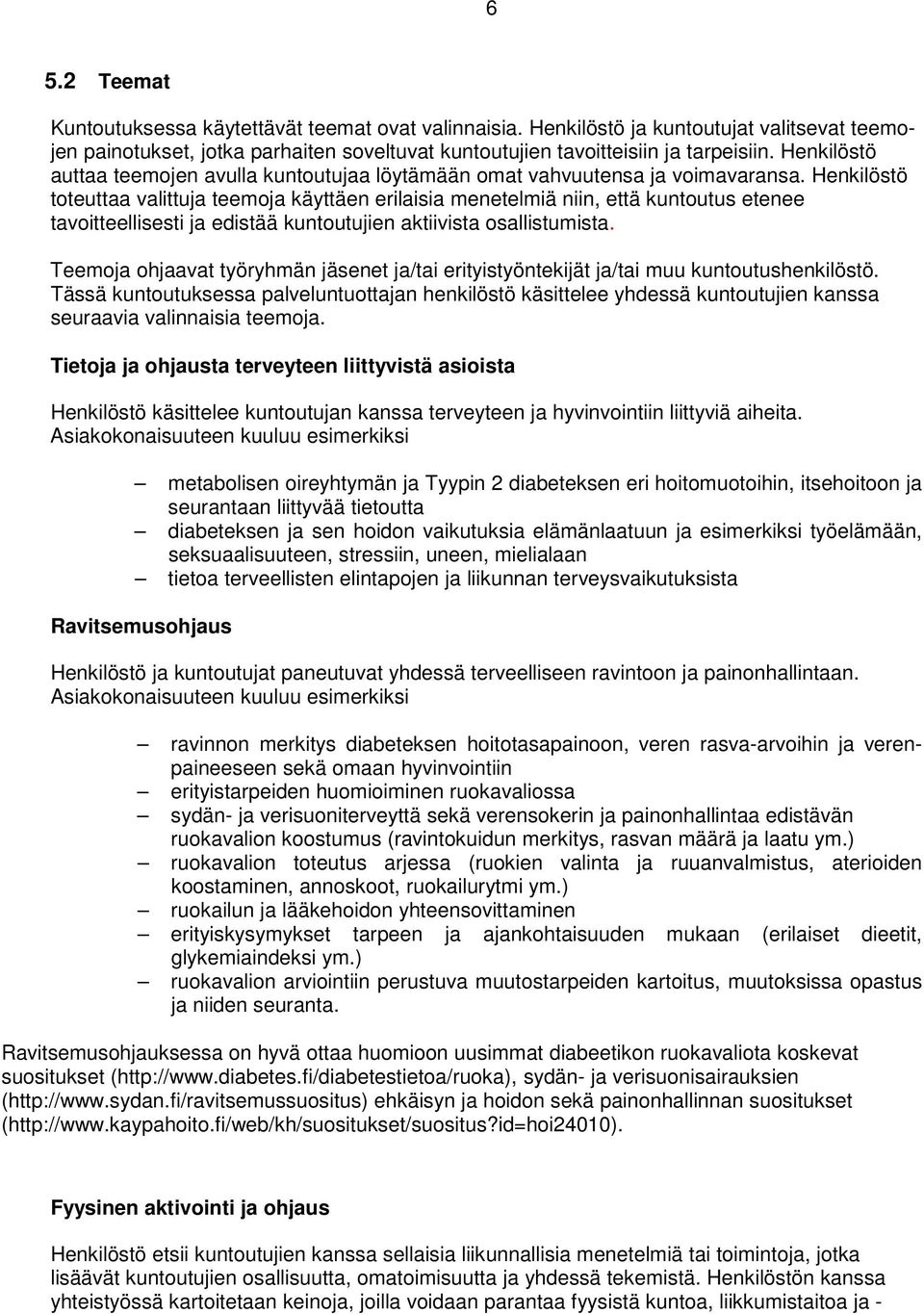 6

5.2 Teemat

Kuntoutuksessa käytettävät teemat ovat valinnaisia. Henkilöstö ja kuntoutujat valitsevat teemojen painotukset, jotka parhaiten soveltuvat kuntoutujien tavoitteisiin ja tarpeisiin. Henkilöstö auttaa teemojen avulla kuntoutujaa löytämään omat vahvuutensa ja voimavaransa. Henkilöstö toteuttaa valittuja teemoja käyttäen erilaisia menetelmiä niin, että kuntoutus etenee tavoitteellisesti ja edistää kuntoutujien aktiivista osallistumista.

Teemoja ohjaavat työryhmän jäsenet ja/tai erityistyöntekijät ja/tai muu kuntoutushenkilöstö. Tässä kuntoutuksessa palveluntuottajan henkilöstö käsittelee yhdessä kuntoutujien kanssa seuraavia valinnaisia teemoja.

Tietoja ja ohjausta terveyteen liittyvistä asioista

Henkilöstö käsittelee kuntoutujan kanssa terveyteen ja hyvinvointiin liittyviä aiheita. Asiakokonaisuuteen kuuluu esimerkiksi

– metabolisen oireyhtymän ja Tyypin 2 diabeteksen eri hoitomuotoihin, itsehoitoon ja seurantaan liittyvää tietoutta
– diabeteksen ja sen hoidon vaikutuksia elämänlaatuun ja esimerkiksi työelämään, seksuaalisuuteen, stressiin, uneen, mielialaan
– tietoa terveellisten elintapojen ja liikunnan terveysvaikutuksista

Ravitsemusohjaus

Henkilöstö ja kuntoutujat paneutuvat yhdessä terveelliseen ravintoon ja painonhallintaan. Asiakokonaisuuteen kuuluu esimerkiksi

– ravinnon merkitys diabeteksen hoitotasapainoon, veren rasva-arvoihin ja verenpaineeseen sekä omaan hyvinvointiin
– erityistarpeiden huomioiminen ruokavaliossa
– sydän- ja verisuoniterveyttä sekä verensokerin ja painonhallintaa edistävän ruokavalion koostumus (ravintokuidun merkitys, rasvan määrä ja laatu ym.)
– ruokavalion toteutus arjessa (ruokien valinta ja ruuanvalmistus, aterioiden koostaminen, annoskoot, ruokailurytmi ym.)
– ruokailun ja lääkehoidon yhteensovittaminen
– erityiskysymykset tarpeen ja ajankohtaisuuden mukaan (erilaiset dieetit, glykemiaindeksi ym.)
– ruokavalion arviointiin perustuva muutostarpeiden kartoitus, muutoksissa opastus ja niiden seuranta.

Ravitsemusohjauksessa on hyvä ottaa huomioon uusimmat diabeetikon ruokavaliota koskevat suositukset (http://www.diabetes.fi/diabetestietoa/ruoka), sydän- ja verisuonisairauksien (http://www.sydan.fi/ravitsemussuositus) ehkäisyn ja hoidon sekä painonhallinnan suositukset (http://www.kaypahoito.fi/web/kh/suositukset/suositus?id=hoi24010).

Fyysinen aktivointi ja ohjaus

Henkilöstö etsii kuntoutujien kanssa sellaisia liikunnallisia menetelmiä tai toimintoja, jotka lisäävät kuntoutujien osallisuutta, omatoimisuutta ja yhdessä tekemistä. Henkilöstön kanssa yhteistyössä kartoitetaan keinoja, joilla voidaan parantaa fyysistä kuntoa, liikkumistaitoa ja -